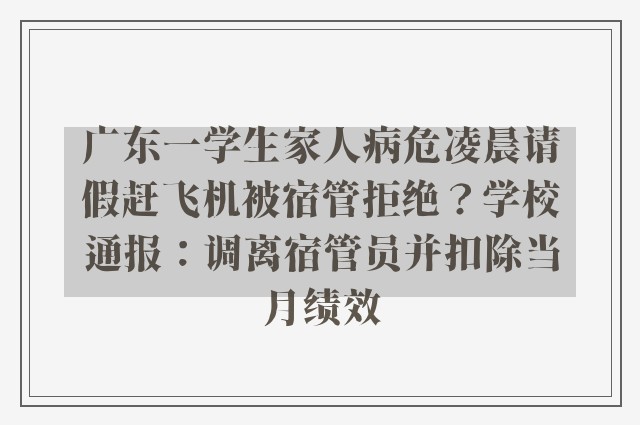 广东一学生家人病危凌晨请假赶飞机被宿管拒绝？学校通报：调离宿管员并扣除当月绩效